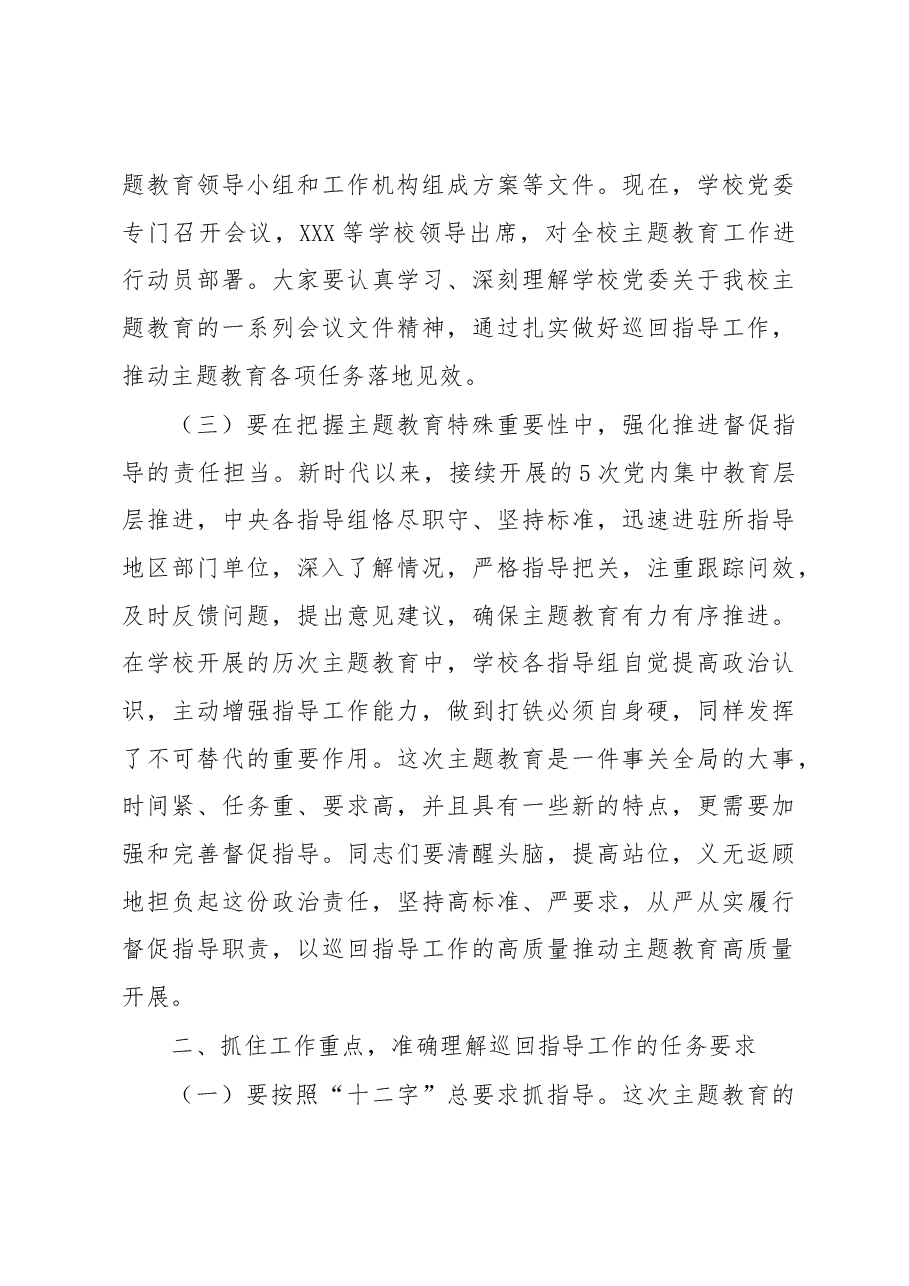 题教育领导小组和工作机构组成方案等文件。现在，学校党委专门召开会议，XXX等学校领导出席，对全校主题教育工作进行动员部署。大家要认真学习、深刻理解学校党委关于我校主题教育的一系列会议文件精神，通过扎实做好巡回指导工作，推动主题教育各项任务落地见效。

（三）要在把握主题教育特殊重要性中，强化推进督促指导的责任担当。新时代以来，接续开展的5次党内集中教育层层推进，中央各指导组恪尽职守、坚持标准，迅速进驻所指导地区部门单位，深入了解情况，严格指导把关，注重跟踪问效，及时反馈问题，提出意见建议，确保主题教育有力有序推进。在学校开展的历次主题教育中，学校各指导组自觉提高政治认识，主动增强指导工作能力，做到打铁必须自身硬，同样发挥了不可替代的重要作用。这次主题教育是一件事关全局的大事，时间紧、任务重、要求高，并且具有一些新的特点，更需要加强和完善督促指导。同志们要清醒头脑，提高站位，义无返顾地担负起这份政治责任，坚持高标准、严要求，从严从实履行督促指导职责，以巡回指导工作的高质量推动主题教育高质量开展。

二、抓住工作重点，准确理解巡回指导工作的任务要求

（一）要按照“十二字”总要求抓指导。这次主题教育的